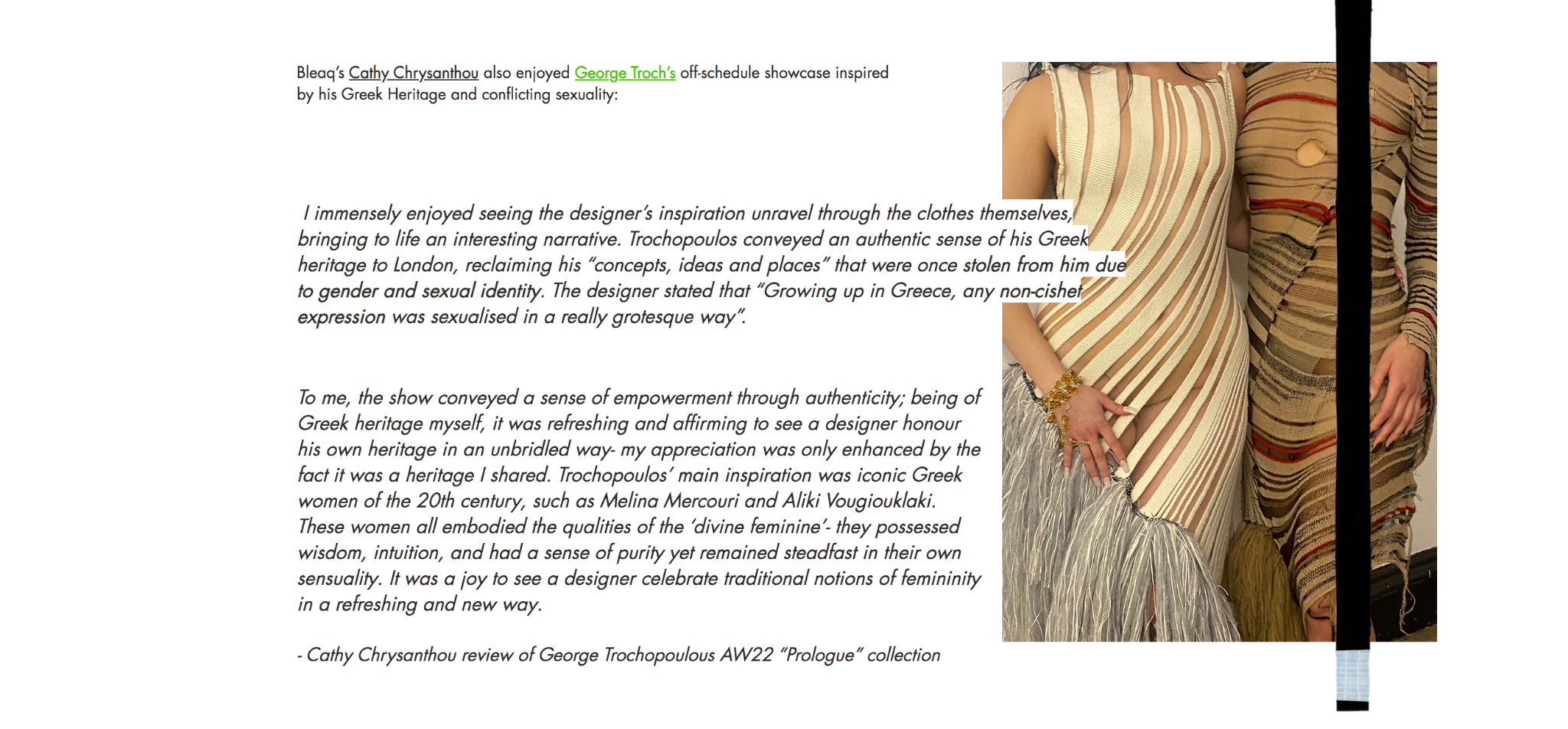 Bleaq's Cathy Chrysanthou also enjoyed George Troch's off-schedule showcase inspired by his Greek Heritage and conflicting sexuality:

I immensely enjoyed seeing the designer's inspiration unravel through the clothes themselves, bringing to life an interesting narrative. Trochopoulos conveyed an authentic sense of his Greek heritage to London, reclaiming his "concepts, ideas and places" that were once stolen from him due to gender and sexual identity. The designer stated that "Growing up in Greece, any non-cishet expression was sexualised in a really grotesque way".

To me, the show conveyed a sense of empowerment through authenticity; being of Greek heritage myself, it was refreshing and affirming to see a designer honour his own heritage in an unbridled way- my appreciation was only enhanced by the fact it was a heritage I shared. Trochopoulos' main inspiration was iconic Greek women of the 20th century, such as Melina Mercouri and Aliki Vougiouklaki. These women all embodied the qualities of the 'divine feminine'- they possessed wisdom, intuition, and had a sense of purity yet remained steadfast in their own sensuality. It was a joy to see a designer celebrate traditional notions of femininity in a refreshing and new way.

- Cathy Chrysanthou review of George Trochopoulous AW22 "Prologue" collection